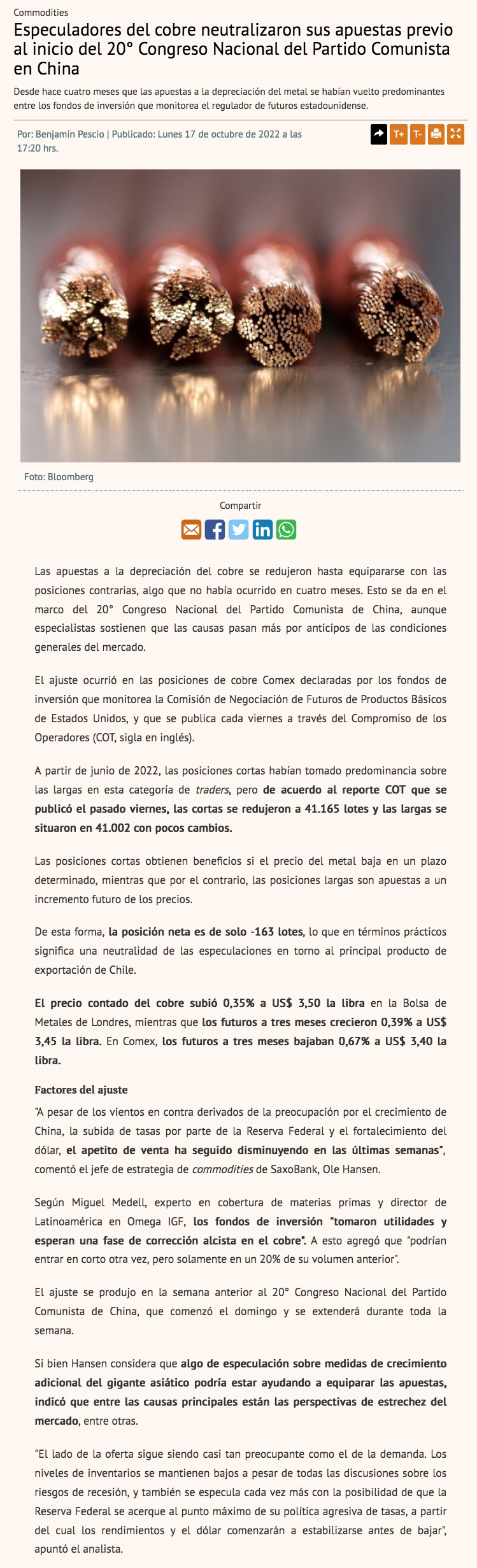 Commodities

Especuladores del cobre neutralizaron sus apuestas previo al inicio del 20° Congreso Nacional del Partido Comunista en China

Desde hace cuatro meses que las apuestas a la depreciación del metal se habían vuelto predominantes entre los fondos de inversión que monitorea el regulador de futuros estadounidense.

Por: Benjamín Pescio | Publicado: Lunes 17 de octubre de 2022 a las 17:20 hrs.

T+ T-

Foto: Bloomberg

Compartir

Las apuestas a la depreciación del cobre se redujeron hasta equipararse con las posiciones contrarias, algo que no había ocurrido en cuatro meses. Esto se da en el marco del 20° Congreso Nacional del Partido Comunista de China, aunque especialistas sostienen que las causas pasan más por anticipos de las condiciones generales del mercado.

El ajuste ocurrió en las posiciones de cobre Comex declaradas por los fondos de inversión que monitorea la Comisión de Negociación de Futuros de Productos Básicos de Estados Unidos, y que se publica cada viernes a través del Compromiso de los Operadores (COT, sigla en inglés).

A partir de junio de 2022, las posiciones cortas habían tomado predominancia sobre las largas en esta categoría de traders, pero de acuerdo al reporte COT que se publicó el pasado viernes, las cortas se redujeron a 41.165 lotes y las largas se situaron en 41.002 con pocos cambios.

Las posiciones cortas obtienen beneficios si el precio del metal baja en un plazo determinado, mientras que por el contrario, las posiciones largas son apuestas a un incremento futuro de los precios.

De esta forma, la posición neta es de solo -163 lotes, lo que en términos prácticos significa una neutralidad de las especulaciones en torno al principal producto de exportación de Chile.

El precio contado del cobre subió 0,35% a US$ 3,50 la libra en la Bolsa de Metales de Londres, mientras que los futuros a tres meses crecieron 0,39% a US$ 3,45 la libra. En Comex, los futuros a tres meses bajaban 0,67% a US$ 3,40 la libra.

Factores del ajuste

"A pesar de los vientos en contra derivados de la preocupación por el crecimiento de China, la subida de tasas por parte de la Reserva Federal y el fortalecimiento del dólar, el apetito de venta ha seguido disminuyendo en las últimas semanas", comentó el jefe de estrategia de commodities de SaxoBank, Ole Hansen.

Según Miguel Medell, experto en cobertura de materias primas y director de Latinoamérica en Omega IGF, los fondos de inversión "tomaron utilidades y esperan una fase de corrección alcista en el cobre". A esto agregó que "podrían entrar en corto otra vez, pero solamente en un 20% de su volumen anterior".

El ajuste se produjo en la semana anterior al 20° Congreso Nacional del Partido Comunista de China, que comenzó el domingo y se extenderá durante toda la semana.

Si bien Hansen considera que algo de especulación sobre medidas de crecimiento adicional del gigante asiático podría estar ayudando a equiparar las apuestas, indicó que entre las causas principales están las perspectivas de estrechez del mercado, entre otras.

"El lado de la oferta sigue siendo casi tan preocupante como el de la demanda. Los niveles de inventarios se mantienen bajos a pesar de todas las discusiones sobre los riesgos de recesión, y también se especula cada vez más con la posibilidad de que la Reserva Federal se acerque al punto máximo de su política agresiva de tasas, a partir del cual los rendimientos y el dólar comenzarán a estabilizarse antes de bajar", apuntó el analista.